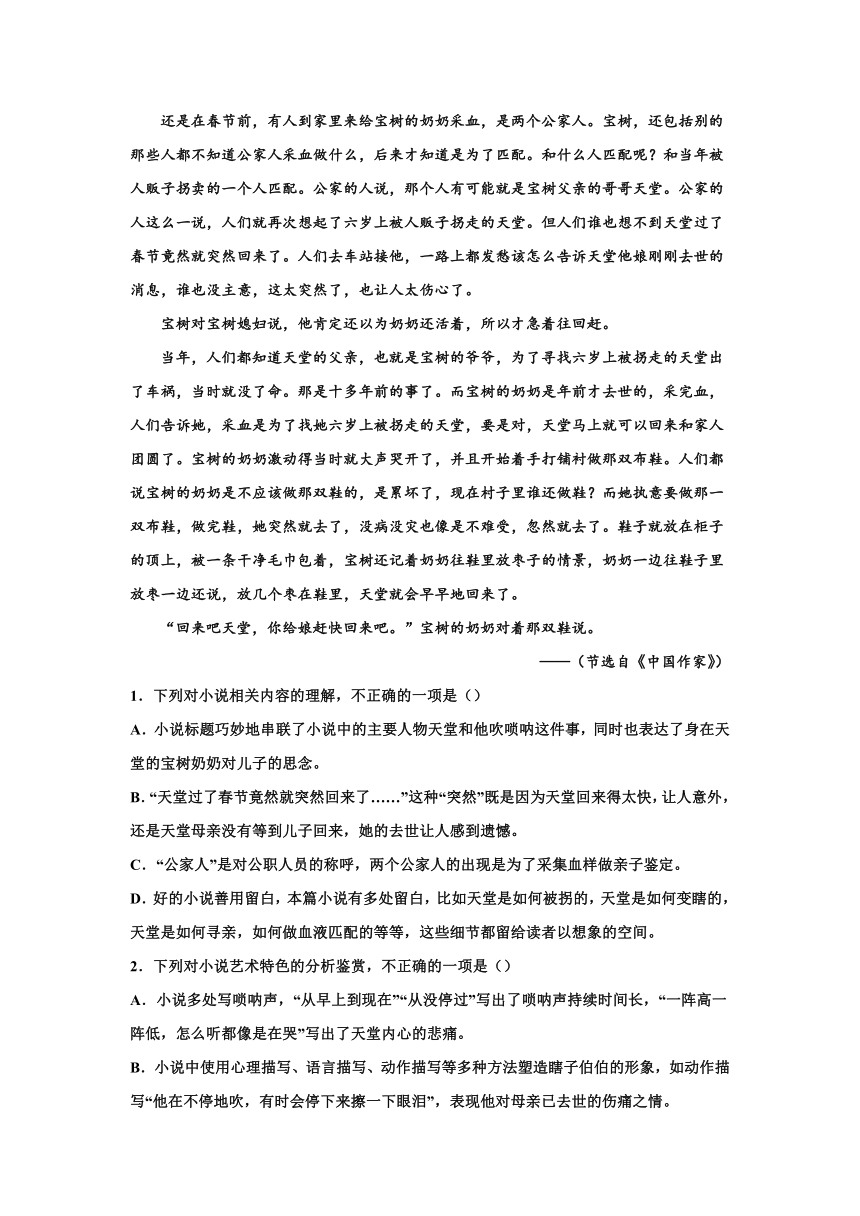 还是在春节前，有人到家里来给宝树的奶奶采血，是两个公家人。宝树，还包括别的那些人都不知道公家人采血做什么，后来才知道是为了匹配。和什么人匹配呢？和当年被人贩子拐卖的一个人匹配。公家的人说，那个人有可能就是宝树父亲的哥哥天堂。公家的人这么一说，人们就再次想起了六岁上被人贩子拐走的天堂。但人们谁也想不到天堂过了春节竟然就突然回来了。人们去车站接他，一路上都发愁该怎么告诉天堂他娘刚刚去世的消息，谁也没主意，这太突然了，也让人太伤心了。

宝树对宝树媳妇说，他肯定还以为奶奶还活着，所以才急着往回赶。

当年，人们都知道天堂的父亲，也就是宝树的爷爷，为了寻找六岁上被拐走的天堂出了车祸，当时就没了命。那是十多年前的事了。而宝树的奶奶是年前才去世的，采完血，人们告诉她，采血是为了找她六岁上被拐走的天堂，要是对，天堂马上就可以回来和家人团圆了。宝树的奶奶激动得当时就大声哭开了，并且开始着手打铺衬做那双布鞋。人们都说宝树的奶奶是不应该做那双鞋的，是累坏了，现在村子里谁还做鞋？而她执意要做那一双布鞋，做完鞋，她突然就去了，没病没灾也像是不难受，忽然就去了。鞋子就放在柜子的顶上，被一条干净毛巾包着，宝树还记着奶奶往鞋里放枣子的情景，奶奶一边往鞋子里放枣一边还说，放几个枣在鞋里，天堂就会早早地回来了。

“回来吧天堂，你给娘赶快回来吧。”宝树的奶奶对着那双鞋说。

——（节选自《中国作家》）

1．下列对小说相关内容的理解，不正确的一项是（）

A．小说标题巧妙地串联了小说中的主要人物天堂和他吹唢呐这件事，同时也表达了身在天堂的宝树奶奶对儿子的思念。

B．“天堂过了春节竟然就突然回来了……”这种“突然”既是因为天堂回来得太快，让人意外，还是天堂母亲没有等到儿子回来，她的去世让人感到遗憾。

C．“公家人”是对公职人员的称呼，两个公家人的出现是为了采集血样做亲子鉴定。

D．好的小说善用留白，本篇小说有多处留白，比如天堂是如何被拐的，天堂是如何变瞎的，天堂是如何寻亲，如何做血液匹配的等等，这些细节都留给读者以想象的空间。

2．下列对小说艺术特色的分析鉴赏，不正确的一项是（）

A．小说多处写唢呐声，“从早上到现在”“从没停过”写出了唢呐声持续时间长，“一阵高一阵低，怎么听都像是在哭”写出了天堂内心的悲痛。

B．小说中使用心理描写、语言描写、动作描写等多种方法塑造瞎子伯伯的形象，如动作描写“他在不停地吹，有时会停下来擦一下眼泪”，表现他对母亲已去世的伤痛之情。